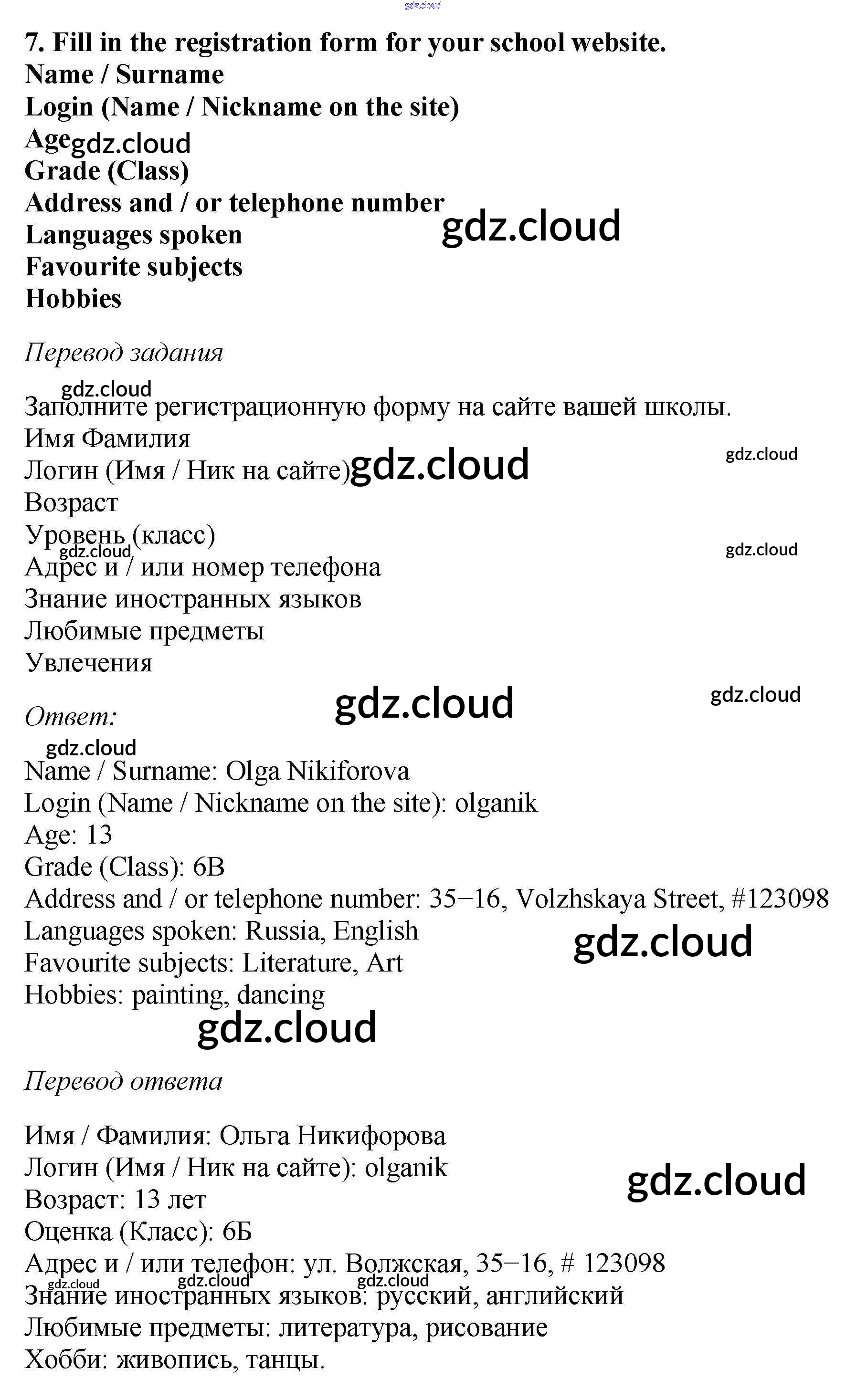 7. Fill in the registration form for your school website.
Name / Surname
Login (Name / Nickname on the site)
Age
Grade (Class)
Address and / or telephone number
Languages spoken
Favourite subjects
Hobbies

Перевод задания

Заполните регистрационную форму на сайте вашей школы.
Имя Фамилия
Логин (Имя / Ник на сайте)
Возраст
Уровень (класс)
Адрес и / или номер телефона
Знание иностранных языков
Любимые предметы
Увлечения

Ответ:

Name / Surname: Olga Nikiforova
Login (Name / Nickname on the site): olganik
Age: 13
Grade (Class): 6B
Address and / or telephone number: 35−16, Volzhskaya Street, #123098
Languages spoken: Russia, English
Favourite subjects: Literature, Art
Hobbies: painting, dancing

Перевод ответа

Имя / Фамилия: Ольга Никифорова
Логин (Имя / Ник на сайте): olganik
Возраст: 13 лет
Оценка (Класс): 6Б
Адрес и / или телефон: ул. Волжская, 35−16, # 123098
Знание иностранных языков: русский, английский
Любимые предметы: литература, рисование
Хобби: живопись, танцы.

gdz.cloud